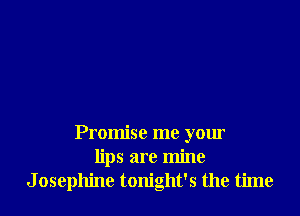 Promise me your
lips are mine
Josephine tonight's the time